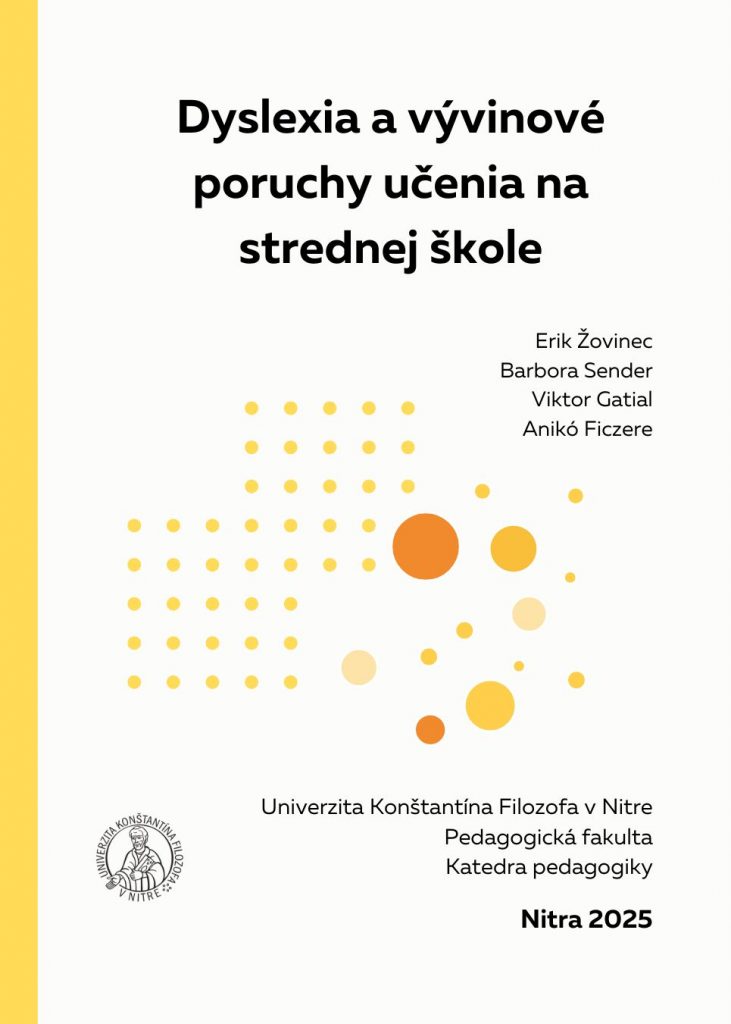 Dyslexia a vývinové poruchy učenia na strednej škole

Erik Žovinec
Barbora Sender
Viktor Gatial
Anikó Ficzere

UNIVERZITA KONŠTANTÍNA FILOZOFA V NITRE

Univerzita Konštantína Filozofa v Nitre
Pedagogická fakulta
Katedra pedagogiky

Nitra 2025